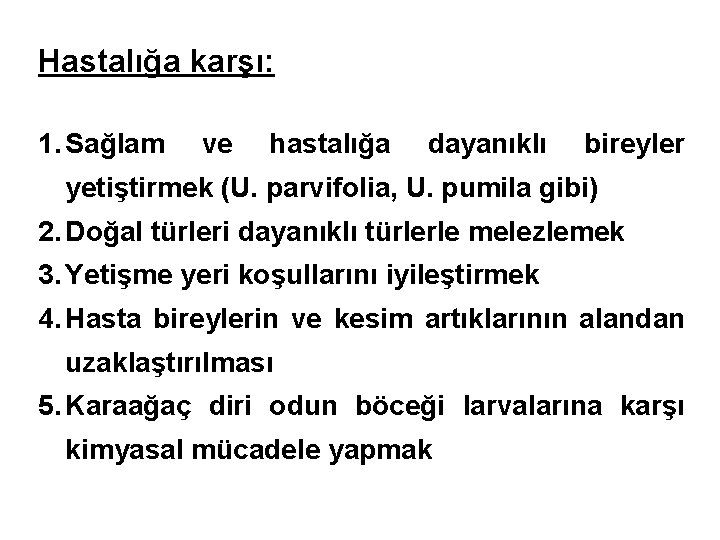 Hastalığa karşı:

1. Sağlam ve hastalığa dayanıklı bireyler yetiştirmek (U. parvifolia, U. pumila gibi)
2. Doğal türleri dayanıklı türlerle melezlemek
3. Yetişme yeri koşullarını iyileştirmek
4. Hasta bireylerin ve kesim artıklarının alandan uzaklaştırılması
5. Karaağaç diri odun böceği larvalarına karşı kimyasal mücadele yapmak